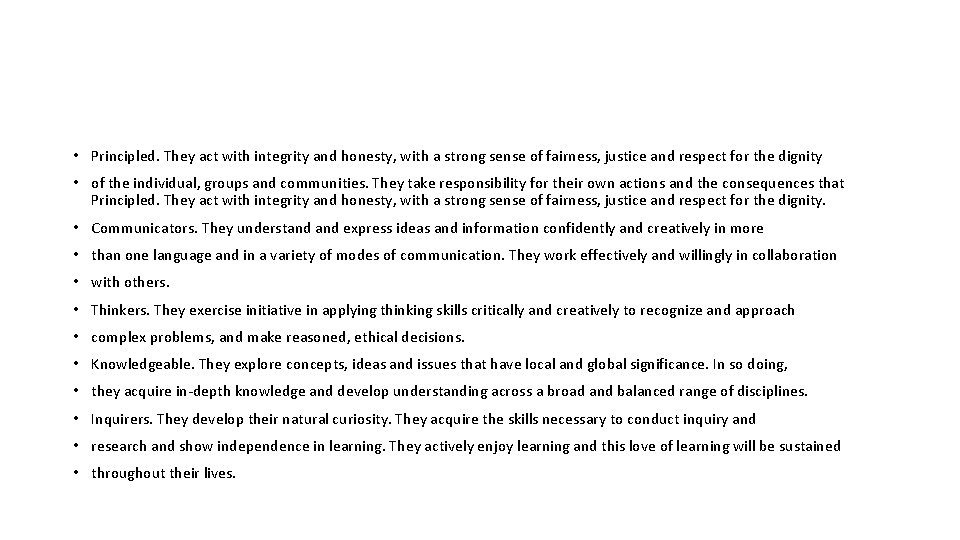 • Principled. They act with integrity and honesty, with a strong sense of fairness, justice and respect for the dignity

• of the individual, groups and communities. They take responsibility for their own actions and the consequences that Principled. They act with integrity and honesty, with a strong sense of fairness, justice and respect for the dignity.

• Communicators. They understand and express ideas and information confidently and creatively in more

• than one language and in a variety of modes of communication. They work effectively and willingly in collaboration

• with others.

• Thinkers. They exercise initiative in applying thinking skills critically and creatively to recognize and approach

• complex problems, and make reasoned, ethical decisions.

• Knowledgeable. They explore concepts, ideas and issues that have local and global significance. In so doing,

• they acquire in-depth knowledge and develop understanding across a broad and balanced range of disciplines.

• Inquirers. They develop their natural curiosity. They acquire the skills necessary to conduct inquiry and

• research and show independence in learning. They actively enjoy learning and this love of learning will be sustained

• throughout their lives.